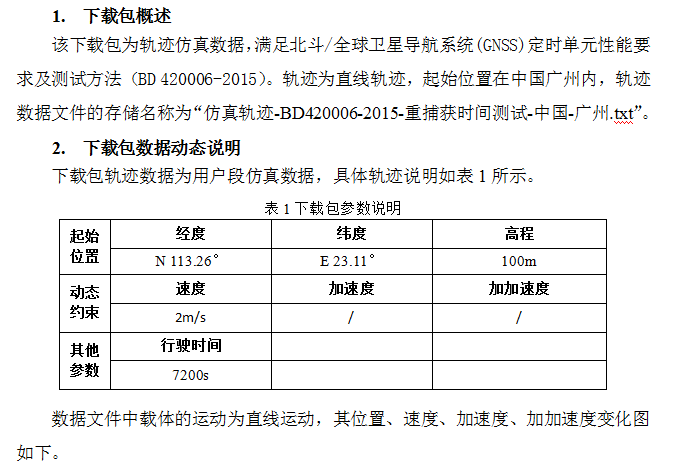 1. 下载包概述

该下载包为轨迹仿真数据，满足北斗/全球卫星导航系统(GNSS)定时单元性能要求及测试方法（BD 420006-2015）。轨迹为直线轨迹，起始位置在中国广州内，轨迹数据文件的存储名称为“仿真轨迹-BD420006-2015-重捕获时间测试-中国-广州.txt”。

2. 下载包数据动态说明

下载包轨迹数据为用户段仿真数据，具体轨迹说明如表 1 所示。

表 1 下载包参数说明

| 起始位置 | 经度 | 纬度 | 高程 |
|---|---|---|---|
| | N 113.26° | E 23.11° | 100m |
| 动态约束 | 速度 | 加速度 | 加加速度 |
| | 2m/s | / | / |
| 其他参数 | 行驶时间 | | |
| | 7200s | | |

数据文件中载体的运动为直线运动，其位置、速度、加速度、加加速度变化图如下。